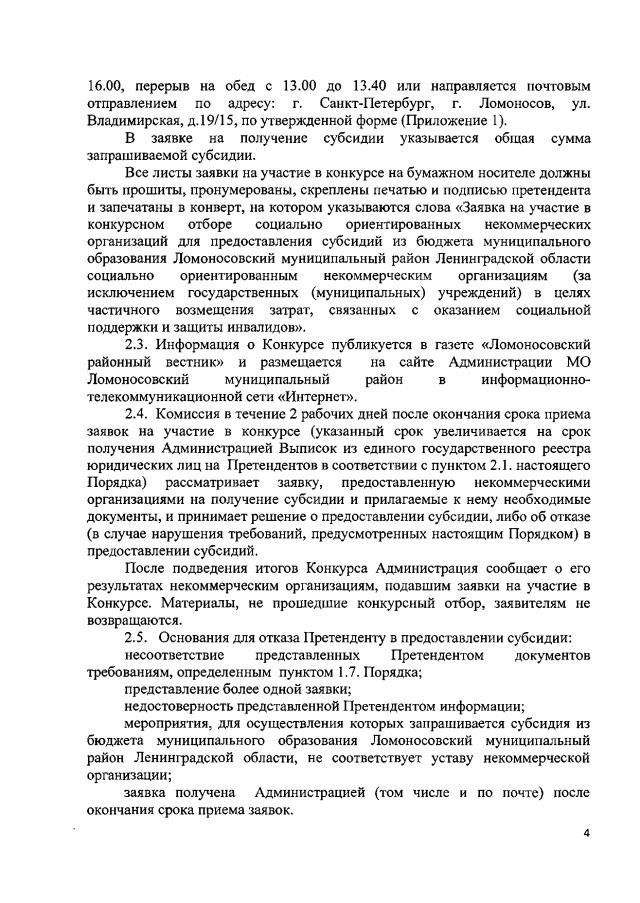 16.00, перерыв на обед с 13.00 до 13.40 или направляется почтовым отправлением по адресу: г. Санкт-Петербург, г. Ломоносов, ул. Владимирская, д.19/15, по утвержденной форме (Приложение 1).

В заявке на получение субсидии указывается общая сумма запрашиваемой субсидии.

Все листы заявки на участие в конкурсе на бумажном носителе должны быть прошиты, пронумерованы, скреплены печатью и подписью претендента и запечатаны в конверт, на котором указываются слова «Заявка на участие в конкурсном отборе социально ориентированных некоммерческих организаций для предоставления субсидий из бюджета муниципального образования Ломоносовский муниципальный район Ленинградской области социально ориентированным некоммерческим организациям (за исключением государственных (муниципальных) учреждений) в целях частичного возмещения затрат, связанных с оказанием социальной поддержки и защиты инвалидов».

2.3. Информация о Конкурсе публикуется в газете «Ломоносовский районный вестник» и размещается на сайте Администрации МО Ломоносовский муниципальный район в информационно-телекоммуникационной сети «Интернет».

2.4. Комиссия в течение 2 рабочих дней после окончания срока приема заявок на участие в конкурсе (указанный срок увеличивается на срок получения Администрацией Выписок из единого государственного реестра юридических лиц на Претендентов в соответствии с пунктом 2.1. настоящего Порядка) рассматривает заявку, предоставленную некоммерческими организациями на получение субсидии и прилагаемые к нему необходимые документы, и принимает решение о предоставлении субсидии, либо об отказе (в случае нарушения требований, предусмотренных настоящим Порядком) в предоставлении субсидий.

После подведения итогов Конкурса Администрация сообщает о его результатах некоммерческим организациям, подавшим заявки на участие в Конкурсе. Материалы, не прошедшие конкурсный отбор, заявителям не возвращаются.

2.5. Основания для отказа Претенденту в предоставлении субсидии:

несоответствие представленных Претендентом документов требованиям, определенным пунктом 1.7. Порядка;

представление более одной заявки;

недостоверность представленной Претендентом информации;

мероприятия, для осуществления которых запрашивается субсидия из бюджета муниципального образования Ломоносовский муниципальный район Ленинградской области, не соответствует уставу некоммерческой организации;

заявка получена Администрацией (том числе и по почте) после окончания срока приема заявок.

4